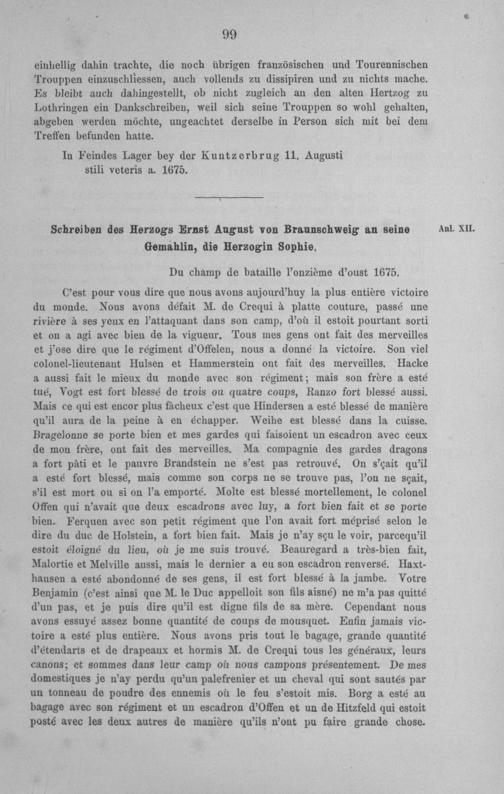 99

einhellig dahin trachte, die noch übrigen französischen und Tourennischen Trouppen einzuschliessen, auch vollends zu dissipiren und zu nichts mache. Es bleibt auch dahingestellt, ob nicht zugleich an den alten Hertzog zu Lothringen ein Dankschreiben, weil sich seine Trouppen so wohl gehalten, abgeben werden möchte, ungeachtet derselbe in Person sich mit bei dem Treffen befunden hatte.

In Feindes Lager bey der Kuntzerbrug 11. Augusti stili veteris a. 1675.

Schreiben des Herzogs Ernst August von Braunschweig an seine Gemahlin, die Herzogin Sophie.

Anl. XII.

Du champ de bataille l'onzième d'oust 1675.

C'est pour vous dire que nous avons aujourd'huy la plus entière victoire du monde. Nous avons défait M. de Crequi à platte couture, passé une rivière à ses yeux en l'attaquant dans son camp, d'où il estoit pourtant sorti et on a agi avec bien de la vigueur. Tous mes gens ont fait des merveilles et j'ose dire que le régiment d'Offelen, nous a donné la victoire. Son viel colonel-lieutenant Hulsen et Hammerstein ont fait des merveilles. Hacke a aussi fait le mieux du monde avec son régiment; mais son frère a esté tué, Vogt est fort blessé de trois ou quatre coups, Ranzo fort blessé aussi. Mais ce qui est encor plus fâcheux c'est que Hindersen a esté blessé de manière qu'il aura de la peine à en échapper. Weihe est blessé dans la cuisse. Bragelonne se porte bien et mes gardes qui faisoient un escadron avec ceux de mon frère, ont fait des merveilles. Ma compagnie des gardes dragons a fort pâti et le pauvre Brandstein ne s'est pas retrouvé. On s'çait qu'il a esté fort blessé, mais comme son corps ne se trouve pas, l'on ne sçait, s'il est mort ou si on l'a emporté. Molte est blessé mortellement, le colonel Offen qui n'avait que deux escadrons avec luy, a fort bien fait et se porte bien. Ferquen avec son petit régiment que l'on avait fort méprisé selon le dire du duc de Holstein, a fort bien fait. Mais je n'ay sçu le voir, parcequ'il estoit éloigné du lieu, où je me suis trouvé. Beauregard a très-bien fait, Malortie et Melville aussi, mais le dernier a eu son escadron renversé. Haxthausen a esté abondonné de ses gens, il est fort blessé à la jambe. Votre Benjamin (c'est ainsi que M. le Duc appelloit son fils aisné) ne m'a pas quitté d'un pas, et je puis dire qu'il est digne fils de sa mère. Cependant nous avons essuyé assez bonne quantité de coups de mousquet. Enfin jamais victoire a esté plus entière. Nous avons pris tout le bagage, grande quantité d'étendarts et de drapeaux et hormis M. de Crequi tous les généraux, leurs canons; et sommes dans leur camp où nous campons présentement. De mes domestiques je n'ay perdu qu'un palefrenier et un cheval qui sont sautés par un tonneau de poudre des ennemis où le feu s'estoit mis. Borg a esté au bagage avec son régiment et un escadron d'Offen et un de Hitzfeld qui estoit posté avec les deux autres de manière qu'ils n'ont pu faire grande chose.